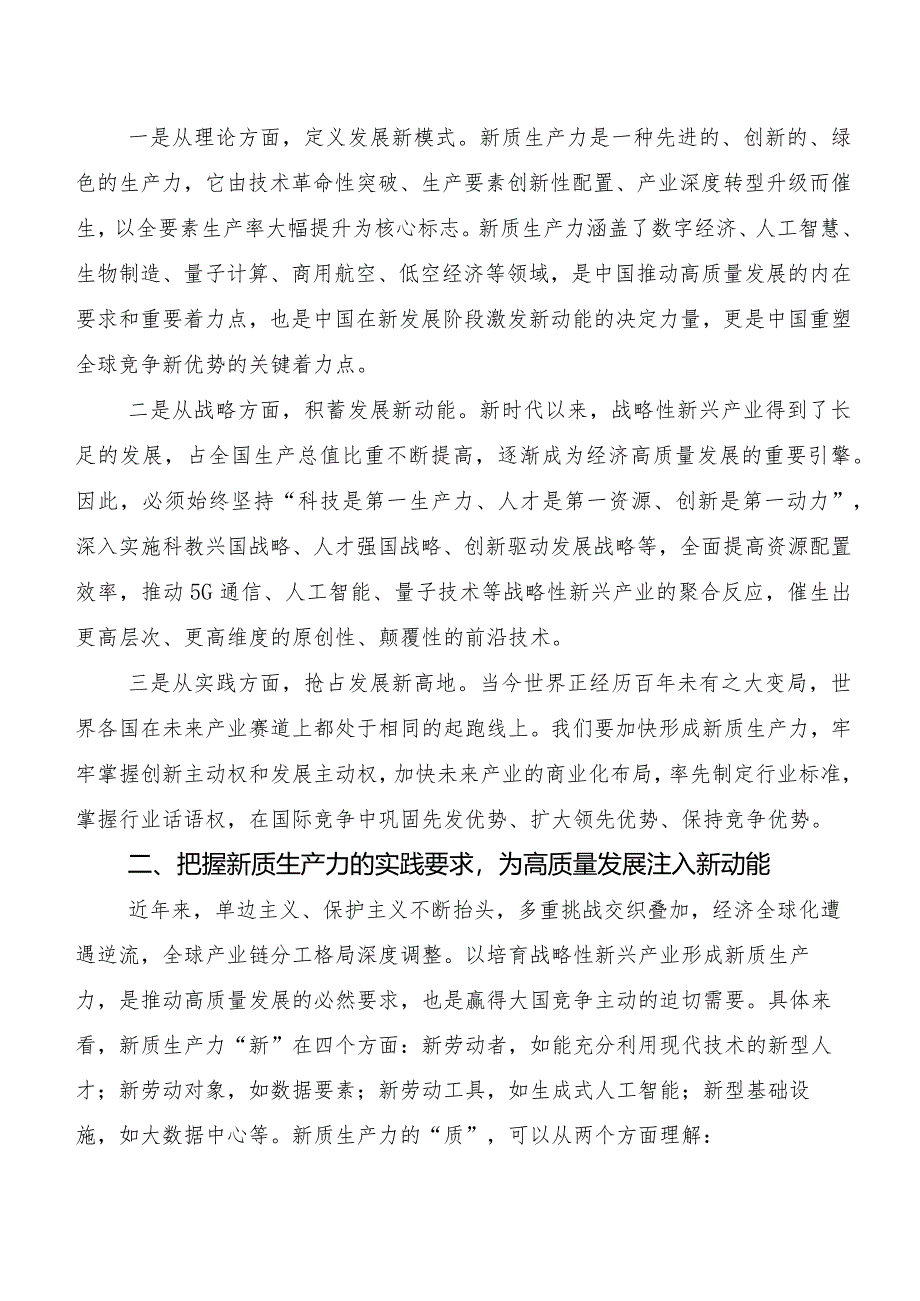 一是从理论方面，定义发展新模式。新质生产力是一种先进的、创新的、绿色的生产力，它由技术革命性突破、生产要素创新性配置、产业深度转型升级而催生，以全要素生产率大幅提升为核心标志。新质生产力涵盖了数字经济、人工智慧、生物制造、量子计算、商用航空、低空经济等领域，是中国推动高质量发展的内在要求和重要着力点，也是中国在新发展阶段激发新动能的决定力量，更是中国重塑全球竞争新优势的关键着力点。

二是从战略方面，积蓄发展新动能。新时代以来，战略性新兴产业得到了长足的发展，占全国生产总值比重不断提高，逐渐成为经济高质量发展的重要引擎。因此，必须始终坚持“科技是第一生产力、人才是第一资源、创新是第一动力”，深入实施科教兴国战略、人才强国战略、创新驱动发展战略等，全面提高资源配置效率，推动5G通信、人工智能、量子技术等战略性新兴产业的聚合反应，催生出更高层次、更高维度的原创性、颠覆性的前沿技术。

三是从实践方面，抢占发展新高地。当今世界正经历百年未有之大变局，世界各国在未来产业赛道上都处于相同的起跑线上。我们要加快形成新质生产力，牢牢掌握创新主动权和发展主动权，加快未来产业的商业化布局，率先制定行业标准，掌握行业话语权，在国际竞争中巩固先发优势、扩大领先优势、保持竞争优势。

二、把握新质生产力的实践要求，为高质量发展注入新动能

近年来，单边主义、保护主义不断抬头，多重挑战交织叠加，经济全球化遭遇逆流，全球产业链分工格局深度调整。以培育战略性新兴产业形成新质生产力，是推动高质量发展的必然要求，也是赢得大国竞争主动的迫切需要。具体来看，新质生产力“新”在四个方面：新劳动者，如能充分利用现代技术的新型人才；新劳动对象，如数据要素；新劳动工具，如生成式人工智能；新型基础设施，如大数据中心等。新质生产力的“质”，可以从两个方面理解：